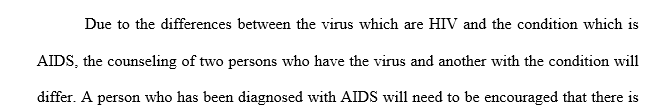 Due to the differences between the virus which are HIV and the condition which is AIDS, the counseling of two persons who have the virus and another with the condition will differ. A person who has been diagnosed with AIDS will need to be encouraged that there is